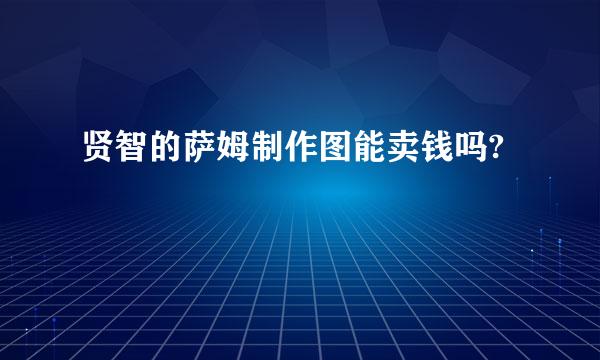 贤智的萨姆制作图能卖钱吗?